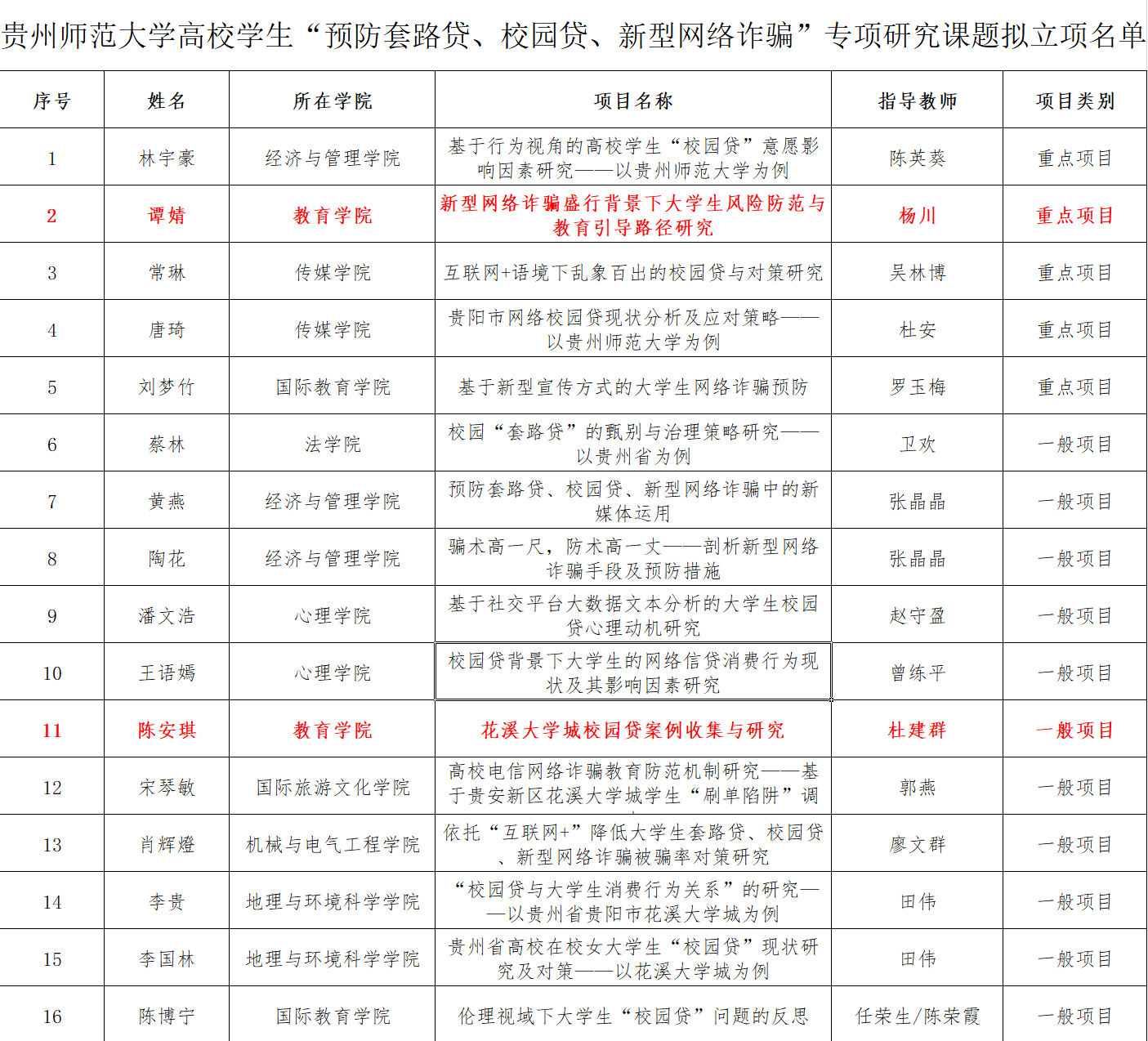 贵州师范大学高校学生“预防套路贷、校园贷、新型网络诈骗”专项研究课题拟立项名单

| 序号 | 姓名 | 所在学院 | 项目名称 | 指导教师 | 项目类别 |
|---|---|---|---|---|---|
| 1 | 林宇豪 | 经济与管理学院 | 基于行为视角的高校学生“校园贷”意愿影响因素研究——以贵州师范大学为例 | 陈英葵 | 重点项目 |
| 2 | 谭婧 | 教育学院 | 新型网络诈骗盛行背景下大学生风险防范与教育引导路径研究 | 杨川 | 重点项目 |
| 3 | 常琳 | 传媒学院 | 互联网+语境下乱象百出的校园贷与对策研究 | 吴林博 | 重点项目 |
| 4 | 唐琦 | 传媒学院 | 贵阳市网络校园贷现状分析及应对策略——以贵州师范大学为例 | 杜安 | 重点项目 |
| 5 | 刘梦竹 | 国际教育学院 | 基于新型宣传方式的大学生网络诈骗预防 | 罗玉梅 | 重点项目 |
| 6 | 蔡林 | 法学院 | 校园“套路贷”的甄别与治理策略研究——以贵州省为例 | 卫欢 | 一般项目 |
| 7 | 黄燕 | 经济与管理学院 | 预防套路贷、校园贷、新型网络诈骗中的新媒体运用 | 张晶晶 | 一般项目 |
| 8 | 陶花 | 经济与管理学院 | 骗术高一尺，防术高一丈——剖析新型网络诈骗手段及预防措施 | 张晶晶 | 一般项目 |
| 9 | 潘文浩 | 心理学院 | 基于社交平台大数据文本分析的大学生校园贷心理动机研究 | 赵守盈 | 一般项目 |
| 10 | 王语嫣 | 心理学院 | 校园贷背景下大学生的网络信贷消费行为现状及其影响因素研究 | 曾练平 | 一般项目 |
| 11 | 陈安琪 | 教育学院 | 花溪大学城校园贷案例收集与研究 | 杜建群 | 一般项目 |
| 12 | 宋琴敏 | 国际旅游文化学院 | 高校电信网络诈骗教育防范机制研究——基于贵安新区花溪大学城学生“刷单陷阱”调 | 郭燕 | 一般项目 |
| 13 | 肖辉燈 | 机械与电气工程学院 | 依托“互联网+”降低大学生套路贷、校园贷、新型网络诈骗被骗率对策研究 | 廖文群 | 一般项目 |
| 14 | 李贵 | 地理与环境科学学院 | “校园贷与大学生消费行为关系”的研究——以贵州省贵阳市花溪大学城为例 | 田伟 | 一般项目 |
| 15 | 李国林 | 地理与环境科学学院 | 贵州省高校在校女大学生“校园贷”现状研究及对策——以花溪大学城为例 | 田伟 | 一般项目 |
| 16 | 陈博宁 | 国际教育学院 | 伦理视域下大学生“校园贷”问题的反思 | 任荣生/陈荣霞 | 一般项目 |